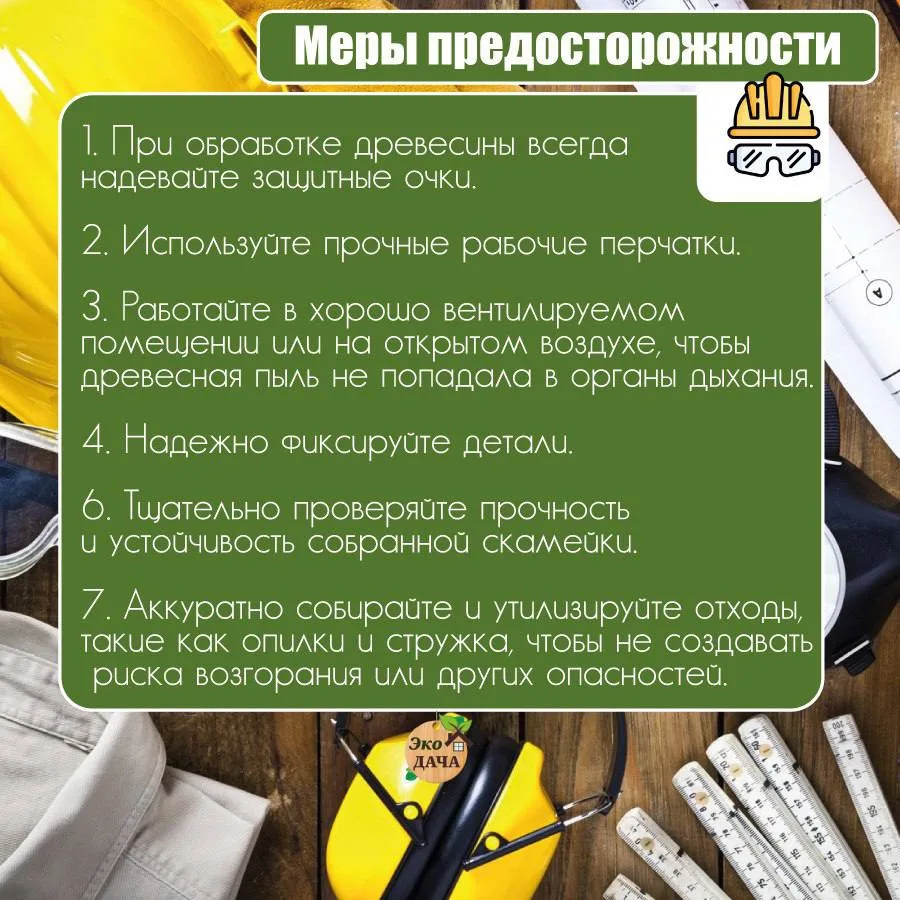 Меры предосторожности

1. При обработке древесины всегда надевайте защитные очки.

2. Используйте прочные рабочие перчатки.

3. Работайте в хорошо вентилируемом помещении или на открытом воздухе, чтобы древесная пыль не попадала в органы дыхания.

4. Надежно фиксируйте детали.

6. Тщательно проверяйте прочность и устойчивость собранной скамейки.

7. Аккуратно собирайте и утилизируйте отходы, такие как опилки и стружка, чтобы не создавать риска возгорания или других опасностей.

Эко ДАЧА